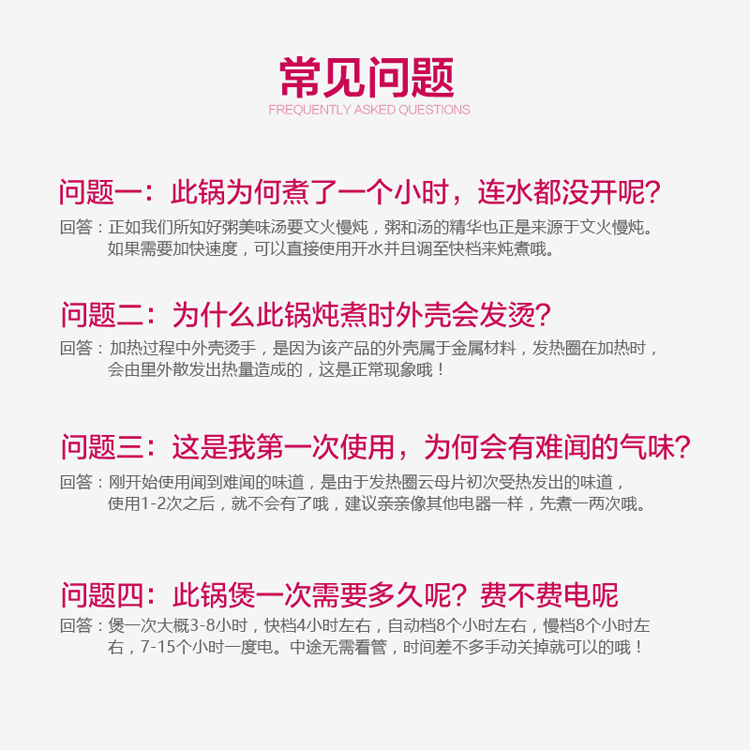 常见问题
FREQUENTLY ASKED QUESTIONS

问题一：此锅为何煮了一个小时，连水都没开呢？
回答：正如我们所知好粥美味汤要文火慢炖，粥和汤的精华也正是来源于文火慢炖。如果需要加快速度，可以直接使用开水并且调至快档来炖煮哦。

问题二：为什么此锅炖煮时外壳会发烫？
回答：加热过程中外壳烫手，是因为该产品的外壳属于金属材料，发热圈在加热时，会由里外散发出热量造成的，这是正常现象哦！

问题三：这是我第一次使用，为何会有难闻的气味？
回答：刚开始使用闻到难闻的味道，是由于发热圈云母片初次受热发出的味道，使用1-2次之后，就不会有了哦，建议亲亲像其他电器一样，先煮一两次哦。

问题四：此锅煲一次需要多久呢？费不费电呢
回答：煲一次大概3-8小时，快档4小时左右，自动档8个小时左右，慢档8个小时左右，7-15个小时一度电。中途无需看管，时间差不多手动关掉就可以的哦！